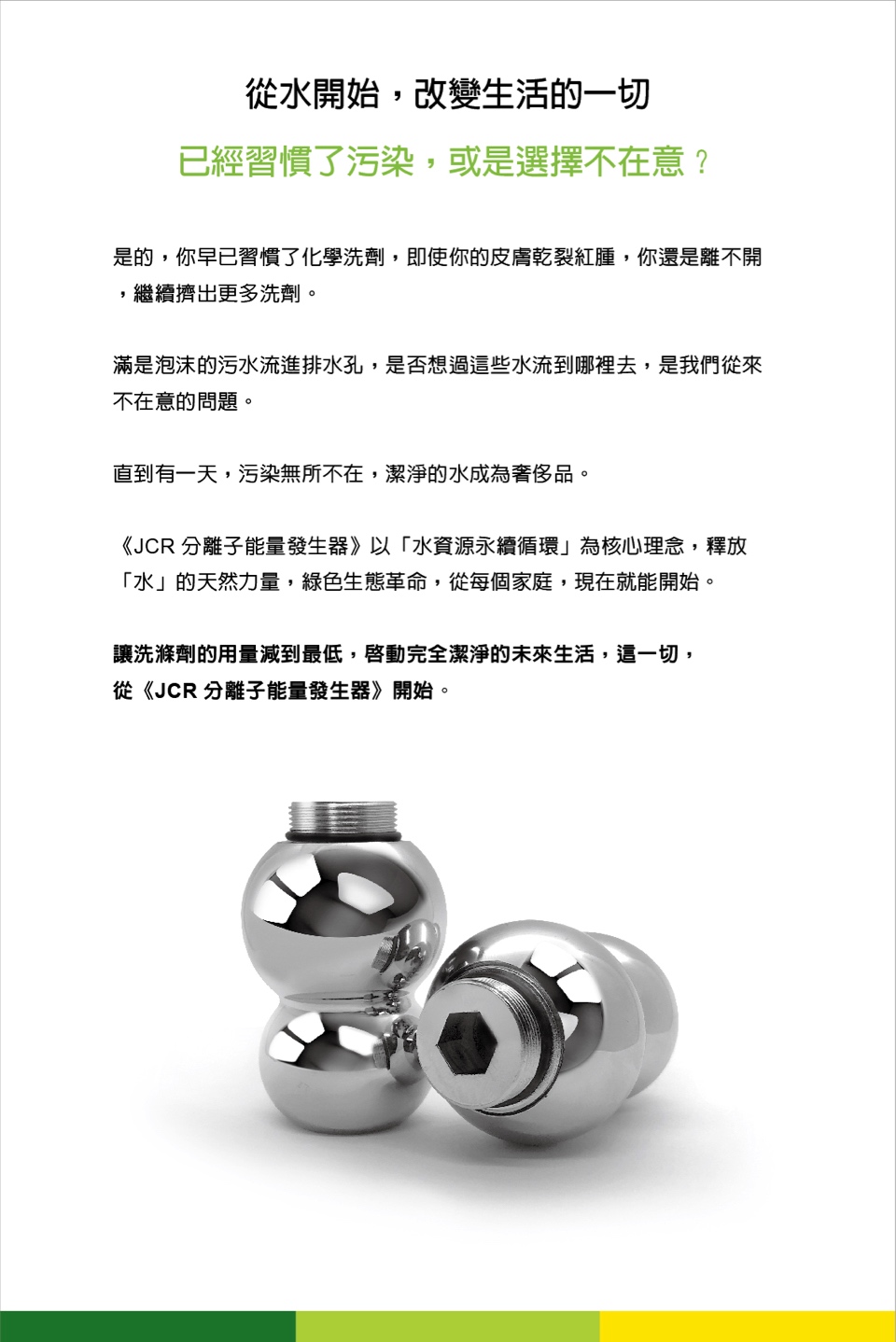 從水開始，改變生活的一切

已經習慣了污染，或是選擇不在意？

是的，你早已習慣了化學洗劑，即使你的皮膚乾裂紅腫，你還是離不開，繼續擠出更多洗劑。

滿是泡沫的污水流進排水孔，是否想過這些水流到哪裡去，是我們從來不在意的問題。

直到有一天，污染無所不在，潔淨的水成為奢侈品。

《JCR 分離子能量發生器》以「水資源永續循環」為核心理念，釋放「水」的天然力量，綠色生態革命，從每個家庭，現在就能開始。

讓洗滌劑的用量減到最低，啓動完全潔淨的未來生活，這一切，從《JCR 分離子能量發生器》開始。